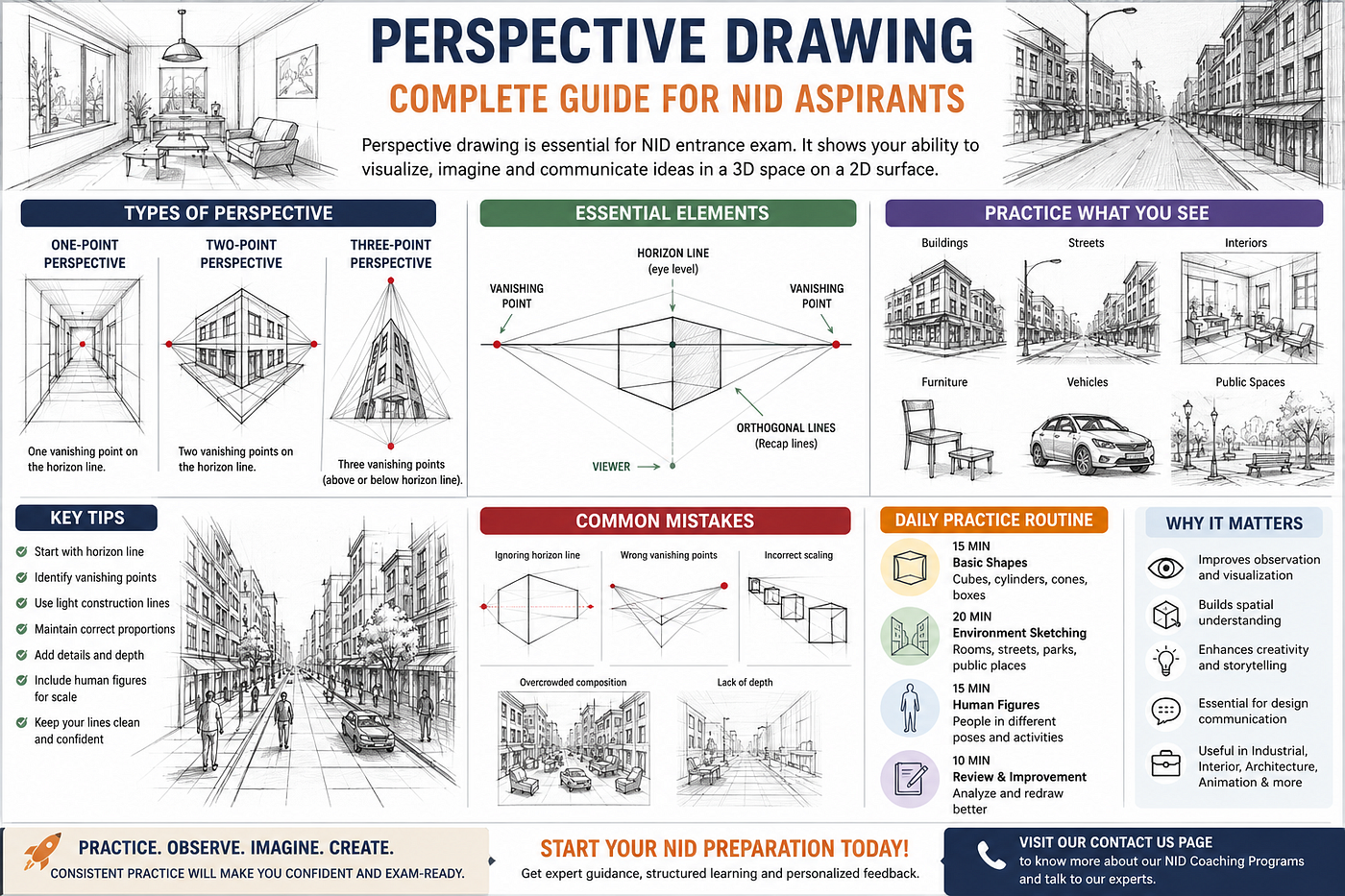 PERSPECTIVE DRAWING
COMPLETE GUIDE FOR NID ASPIRANTS

Perspective drawing is essential for NID entrance exam. It shows your ability to visualize, imagine and communicate ideas in a 3D space on a 2D surface.

TYPES OF PERSPECTIVE

ONE-POINT PERSPECTIVE
One vanishing point on the horizon line.

TWO-POINT PERSPECTIVE
Two vanishing points on the horizon line.

THREE-POINT PERSPECTIVE
Three vanishing points (above or below horizon line).

ESSENTIAL ELEMENTS

HORIZON LINE (eye level)
VANISHING POINT
VANISHING POINT
ORTHOGONAL LINES (Recap lines)
VIEWER

PRACTICE WHAT YOU SEE

Buildings
Streets
Interiors
Furniture
Vehicles
Public Spaces

KEY TIPS

Start with horizon line
Identify vanishing points
Use light construction lines
Maintain correct proportions
Add details and depth
Include human figures for scale
Keep your lines clean and confident

COMMON MISTAKES

Ignoring horizon line
Wrong vanishing points
Incorrect scaling
Overcrowded composition
Lack of depth

DAILY PRACTICE ROUTINE

15 MIN
Basic Shapes
Cubes, cylinders, cones, boxes

20 MIN
Environment Sketching
Rooms, streets, parks, public places

15 MIN
Human Figures
People in different poses and activities

10 MIN
Review & Improvement
Analyze and redraw better

WHY IT MATTERS

Improves observation and visualization
Builds spatial understanding
Enhances creativity and storytelling
Essential for design communication
Useful in Industrial, Interior, Architecture, Animation & more

PRACTICE. OBSERVE. IMAGINE. CREATE.
CONSISTENT PRACTICE WILL MAKE YOU CONFIDENT AND EXAM-READY.

START YOUR NID PREPARATION TODAY!
Get expert guidance, structured learning and personalized feedback.

VISIT OUR CONTACT US PAGE
to know more about our NID Coaching Programs and talk to our experts.